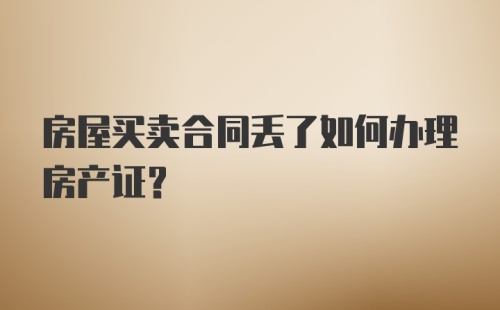 房屋买卖合同丢了如何办理房产证?